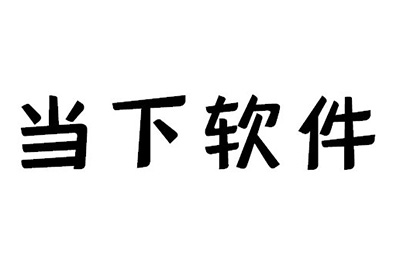 当下软件